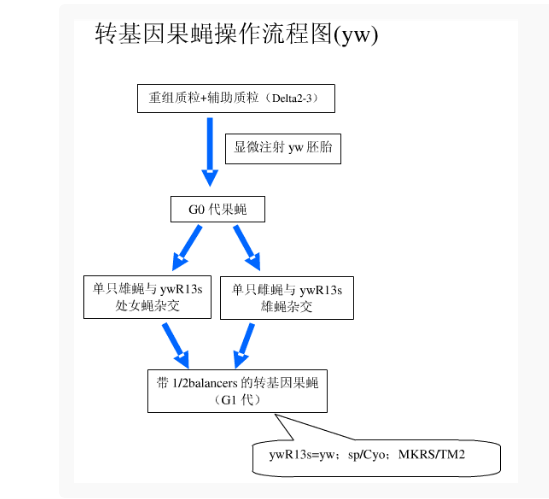 转基因果蝇操作流程图(yw)

重组质粒+辅助质粒（Delta2-3）

显微注射 yw 胚胎

G0 代果蝇

单只雄蝇与 ywR13s 处女蝇杂交

单只雌蝇与 ywR13s 雄蝇杂交

带 1/2balancers 的转基因果蝇（G1 代）

ywR13s=yw；sp/Cyo；MKRS/TM2